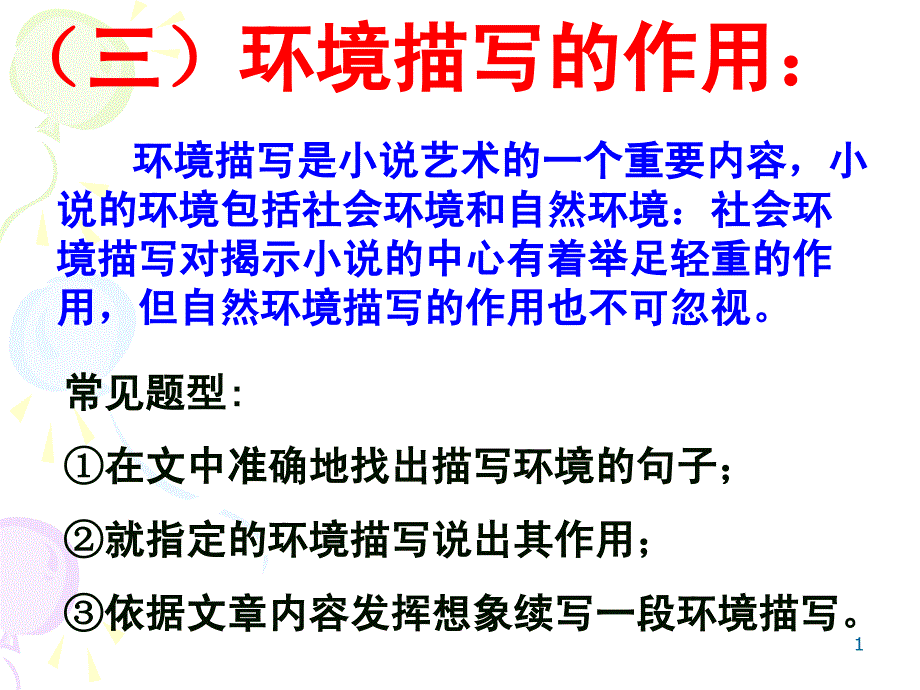 （三）环境描写的作用：

环境描写是小说艺术的一个重要内容，小说的环境包括社会环境和自然环境：社会环境描写对揭示小说的中心有着举足轻重的作用，但自然环境描写的作用也不可忽视。

常见题型：

①在文中准确地找出描写环境的句子；

②就指定的环境描写说出其作用；

③依据文章内容发挥想象续写一段环境描写。

1